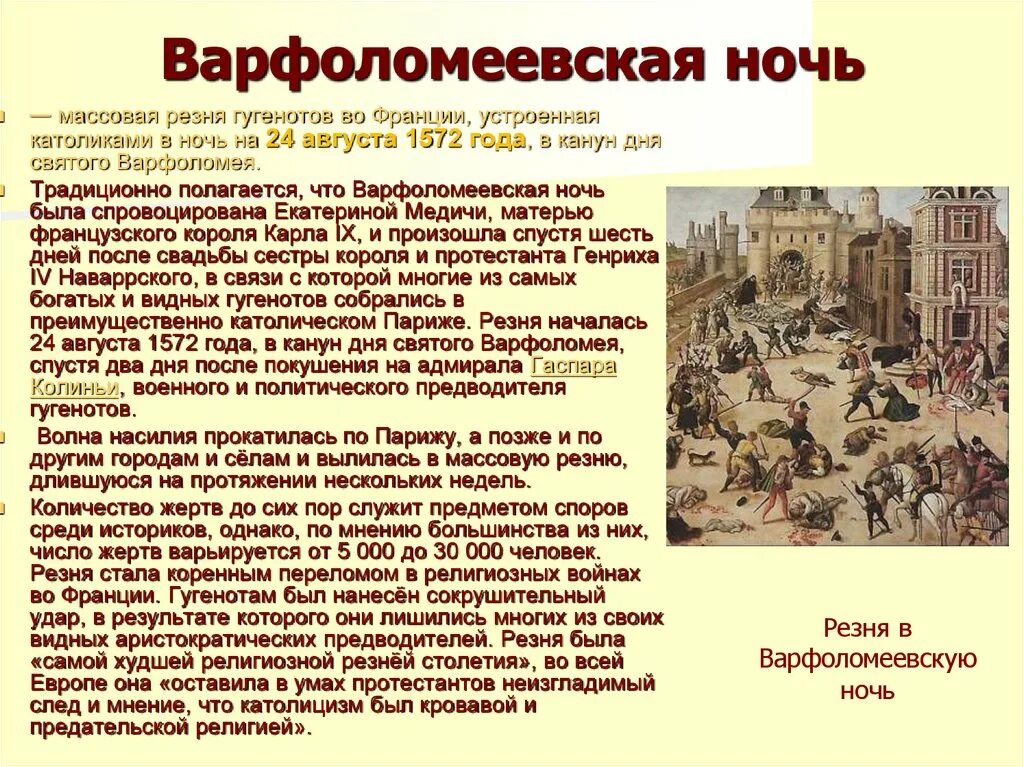 Варфоломеевская ночь

— массовая резня гугенотов во Франции, устроенная католиками в ночь на 24 августа 1572 года, в канун дня святого Варфоломея.

Традиционно полагается, что Варфоломеевская ночь была спровоцирована Екатериной Медичи, матерью французского короля Карла IX, и произошла спустя шесть дней после свадьбы сестры короля и протестанта Генриха IV Наваррского, в связи с которой многие из самых богатых и видных гугенотов собрались в преимущественно католическом Париже. Резня началась 24 августа 1572 года, в канун дня святого Варфоломея, спустя два дня после покушения на адмирала Гаспара Колиньи, военного и политического предводителя гугенотов.

Волна насилия прокатилась по Парижу, а позже и по другим городам и сёлам и вылилась в массовую резню, длившуюся на протяжении нескольких недель.

Количество жертв до сих пор служит предметом споров среди историков, однако, по мнению большинства из них, число жертв варьируется от 5 000 до 30 000 человек. Резня стала коренным переломом в религиозных войнах во Франции. Гугенотам был нанесён сокрушительный удар, в результате которого они лишились многих из своих видных аристократических предводителей. Резня была «самой худшей религиозной резнёй столетия», во всей Европе она «оставила в умах протестантов неизгладимый след и мнение, что католицизм был кровавой и предательской религией».

Резня в Варфоломеевскую ночь